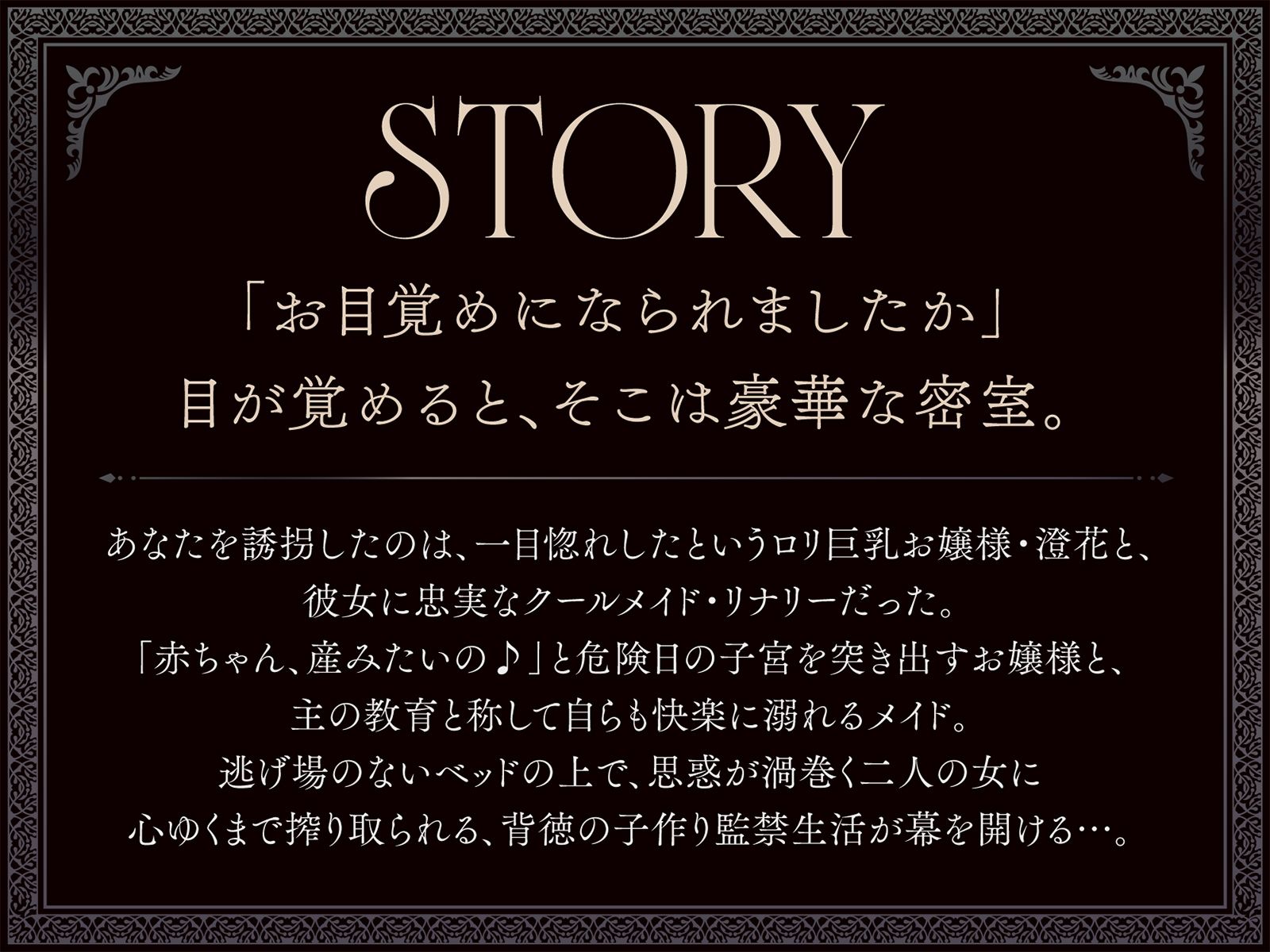 STORY

「お目覚めになられましたか」
目が覚めると、そこは豪華な密室。

あなたを誘拐したのは、一目惚れしたというロリ巨乳お嬢様・澄花と、
彼女に忠実なクールメイド・リナリーだった。
「赤ちゃん、産みたいの♪」と危険日の子宮を突き出すお嬢様と、
主の教育と称して自らも快楽に溺れるメイド。
逃げ場のないベッドの上で、思惑が渦巻く二人の女に
心ゆくまで搾り取られる、背徳の子作り監禁生活が幕を開ける…。